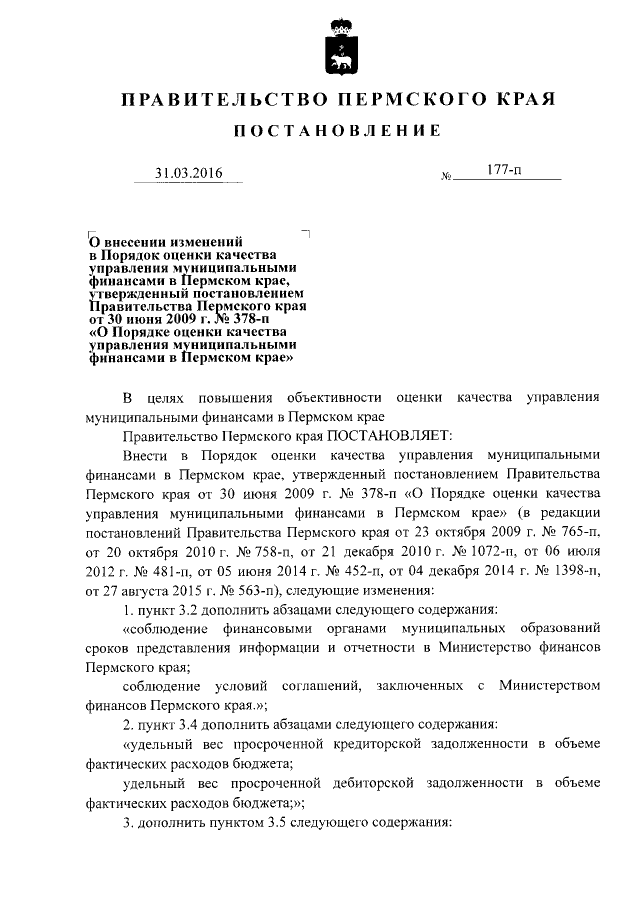 ПРАВИТЕЛЬСТВО ПЕРМСКОГО КРАЯ

ПОСТАНОВЛЕНИЕ

31.03.2016 № 177-п

О внесении изменений в Порядок оценки качества управления муниципальными финансами в Пермском крае, утвержденный постановлением Правительства Пермского края от 30 июня 2009 г. № 378-п «О Порядке оценки качества управления муниципальными финансами в Пермском крае»

В целях повышения объективности оценки качества управления муниципальными финансами в Пермском крае

Правительство Пермского края ПОСТАНОВЛЯЕТ:

Внести в Порядок оценки качества управления муниципальными финансами в Пермском крае, утвержденный постановлением Правительства Пермского края от 30 июня 2009 г. № 378-п «О Порядке оценки качества управления муниципальными финансами в Пермском крае» (в редакции постановлений Правительства Пермского края от 23 октября 2009 г. № 765-п, от 20 октября 2010 г. № 758-п, от 21 декабря 2010 г. № 1072-п, от 06 июля 2012 г. № 481-п, от 05 июня 2014 г. № 452-п, от 04 декабря 2014 г. № 1398-п, от 27 августа 2015 г. № 563-п), следующие изменения:

1. пункт 3.2 дополнить абзацами следующего содержания:

«соблюдение финансовыми органами муниципальных образований сроков представления информации и отчетности в Министерство финансов Пермского края;

соблюдение условий соглашений, заключенных с Министерством финансов Пермского края.»;

2. пункт 3.4 дополнить абзацами следующего содержания:

«удельный вес просроченной кредиторской задолженности в объеме фактических расходов бюджета;

удельный вес просроченной дебиторской задолженности в объеме фактических расходов бюджета;»;

3. дополнить пунктом 3.5 следующего содержания: